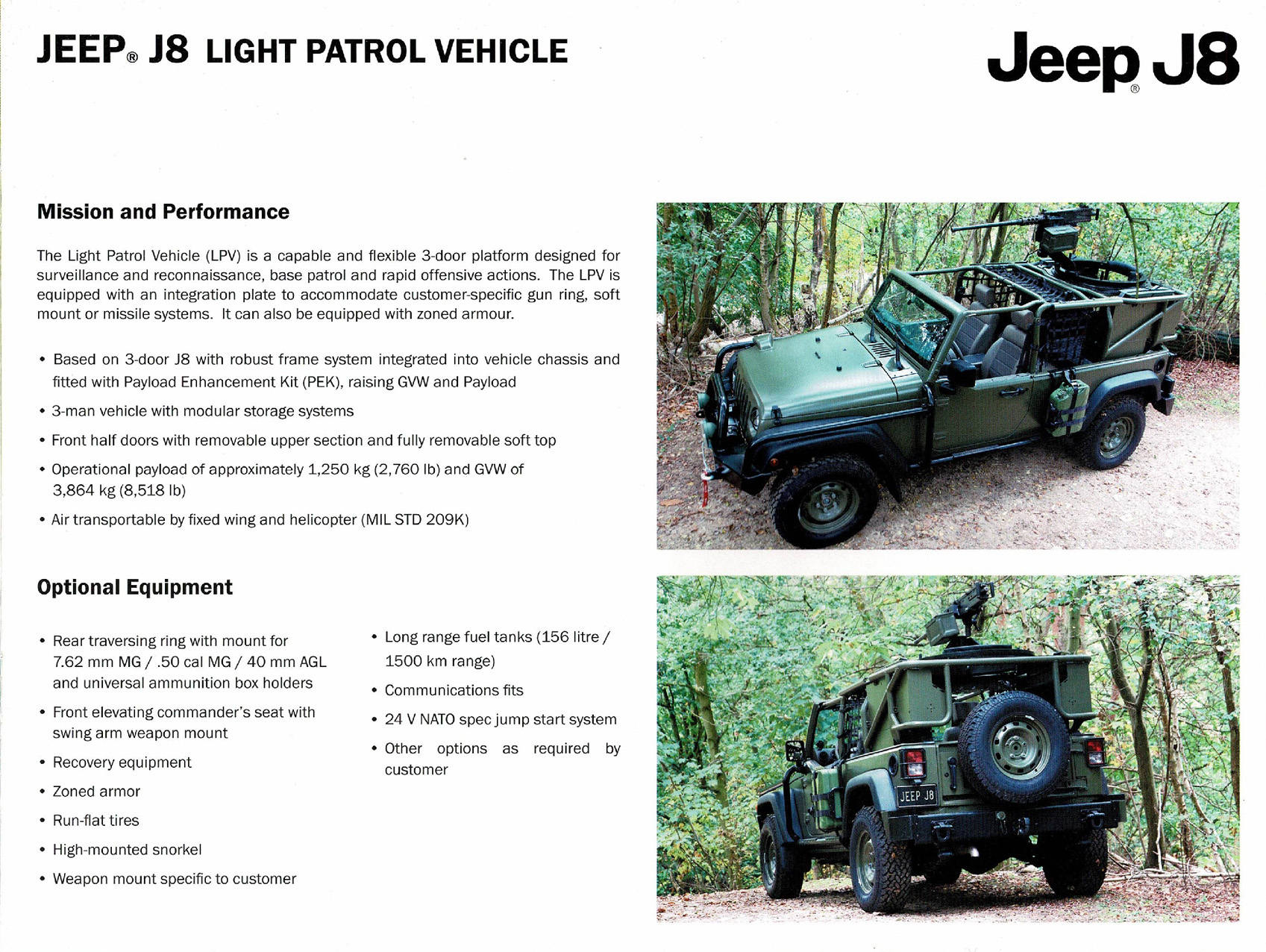 JEEP® J8 LIGHT PATROL VEHICLE

Jeep® J8

Mission and Performance

The Light Patrol Vehicle (LPV) is a capable and flexible 3-door platform designed for surveillance and reconnaissance, base patrol and rapid offensive actions. The LPV is equipped with an integration plate to accommodate customer-specific gun ring, soft mount or missile systems. It can also be equipped with zoned armour.

• Based on 3-door J8 with robust frame system integrated into vehicle chassis and fitted with Payload Enhancement Kit (PEK), raising GVW and Payload

• 3-man vehicle with modular storage systems

• Front half doors with removable upper section and fully removable soft top

• Operational payload of approximately 1,250 kg (2,760 lb) and GVW of 3,864 kg (8,518 lb)

• Air transportable by fixed wing and helicopter (MIL STD 209K)

Optional Equipment

• Rear traversing ring with mount for 7.62 mm MG / .50 cal MG / 40 mm AGL and universal ammunition box holders

• Front elevating commander's seat with swing arm weapon mount

• Recovery equipment

• Zoned armor

• Run-flat tires

• High-mounted snorkel

• Weapon mount specific to customer

• Long range fuel tanks (156 litre / 1500 km range)

• Communications fits

• 24 V NATO spec jump start system

• Other options as required by customer

JEEP J8